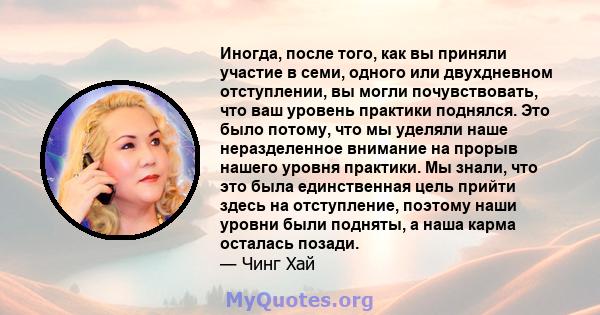 Иногда, после того, как вы приняли участие в семи, одного или двухдневном отступлении, вы могли почувствовать, что ваш уровень практики поднялся. Это было потому, что мы уделяли наше неразделенное внимание на прорыв нашего уровня практики. Мы знали, что это была единственная цель прийти здесь на отступление, поэтому наши уровни были подняты, а наша карма осталась позади.
— Чинг Хай

MyQuotes.org